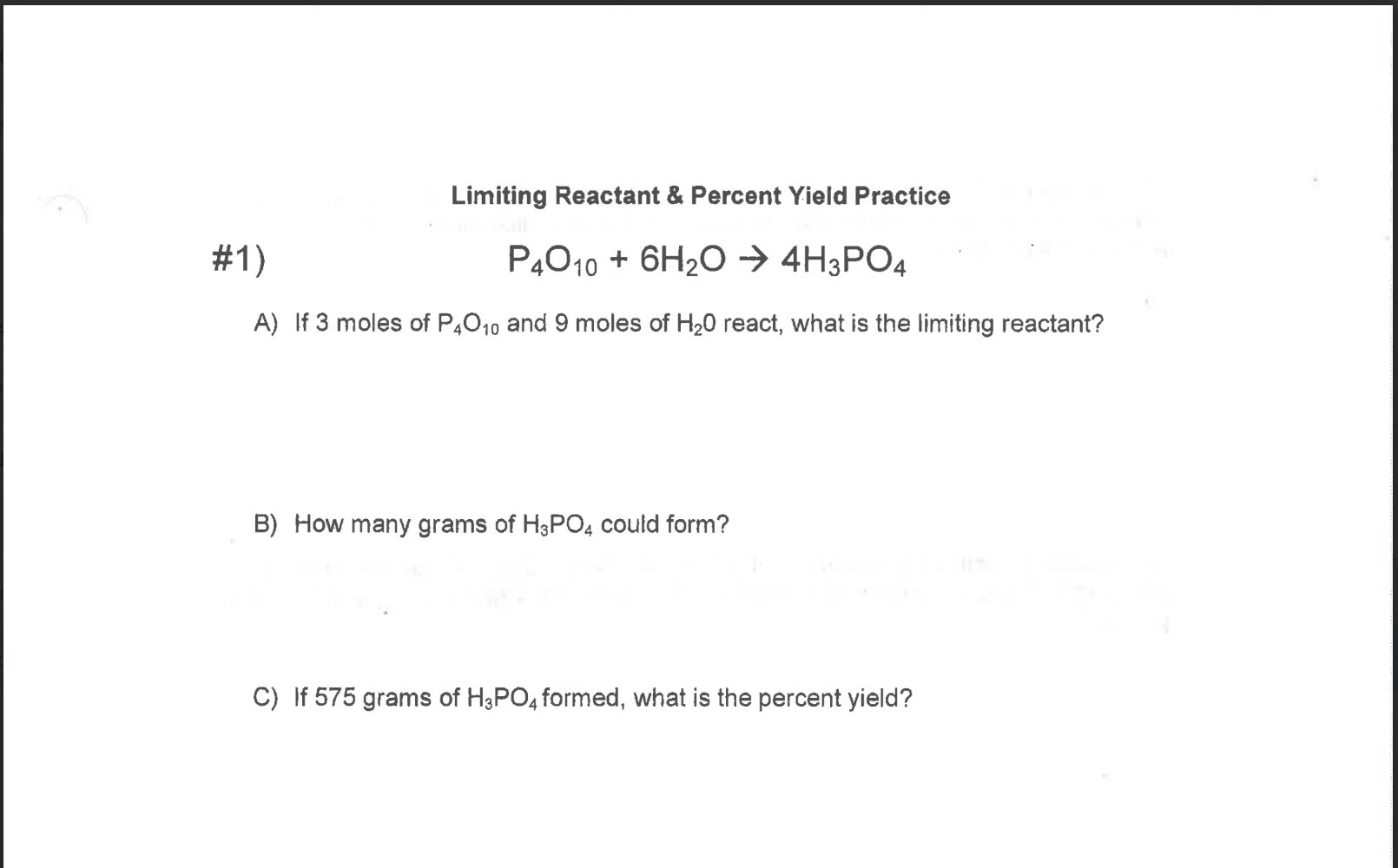 Limiting Reactant & Percent Yield Practice

#1) $P_4O_{10} + 6H_2O \rightarrow 4H_3PO_4$

A) If 3 moles of $P_4O_{10}$ and 9 moles of $H_20$ react, what is the limiting reactant?

B) How many grams of $H_3PO_4$ could form?

C) If 575 grams of $H_3PO_4$ formed, what is the percent yield?